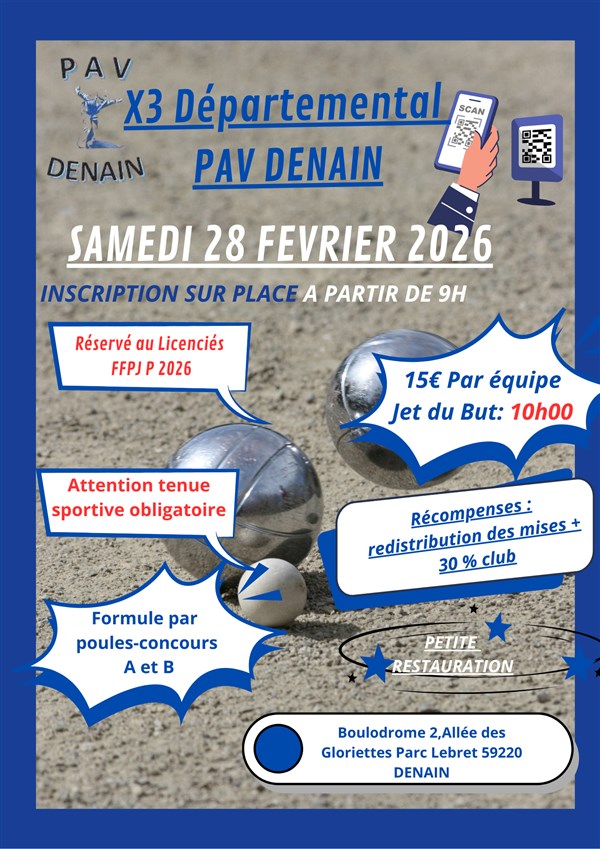 PAV
DENAIN

X3 Départemental
PAV DENAIN

SCAN

SAMEDI 28 FEVRIER 2026

INSCRIPTION SUR PLACE A PARTIR DE 9H

Réservé au Licenciés
FFPJ P 2026

15€ Par équipe
Jet du But: 10h00

Attention tenue sportive obligatoire

Récompenses :
redistribution des mises +
30 % club

Formule par
poules-concours
A et B

PETITE
RESTAURATION

Boulodrome 2,Allée des
Gloriettes Parc Lebret 59220
DENAIN